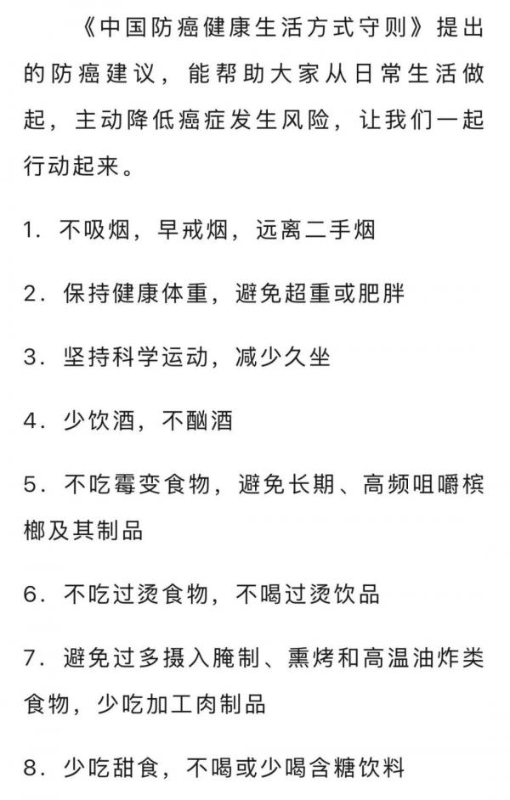 《中国防癌健康生活方式守则》提出的防癌建议，能帮助大家从日常生活做起，主动降低癌症发生风险，让我们一起行动起来。

1. 不吸烟，早戒烟，远离二手烟

2. 保持健康体重，避免超重或肥胖

3. 坚持科学运动，减少久坐

4. 少饮酒，不酗酒

5. 不吃霉变食物，避免长期、高频咀嚼槟榔及其制品

6. 不吃过烫食物，不喝过烫饮品

7. 避免过多摄入腌制、熏烤和高温油炸类食物，少吃加工肉制品

8. 少吃甜食，不喝或少喝含糖饮料